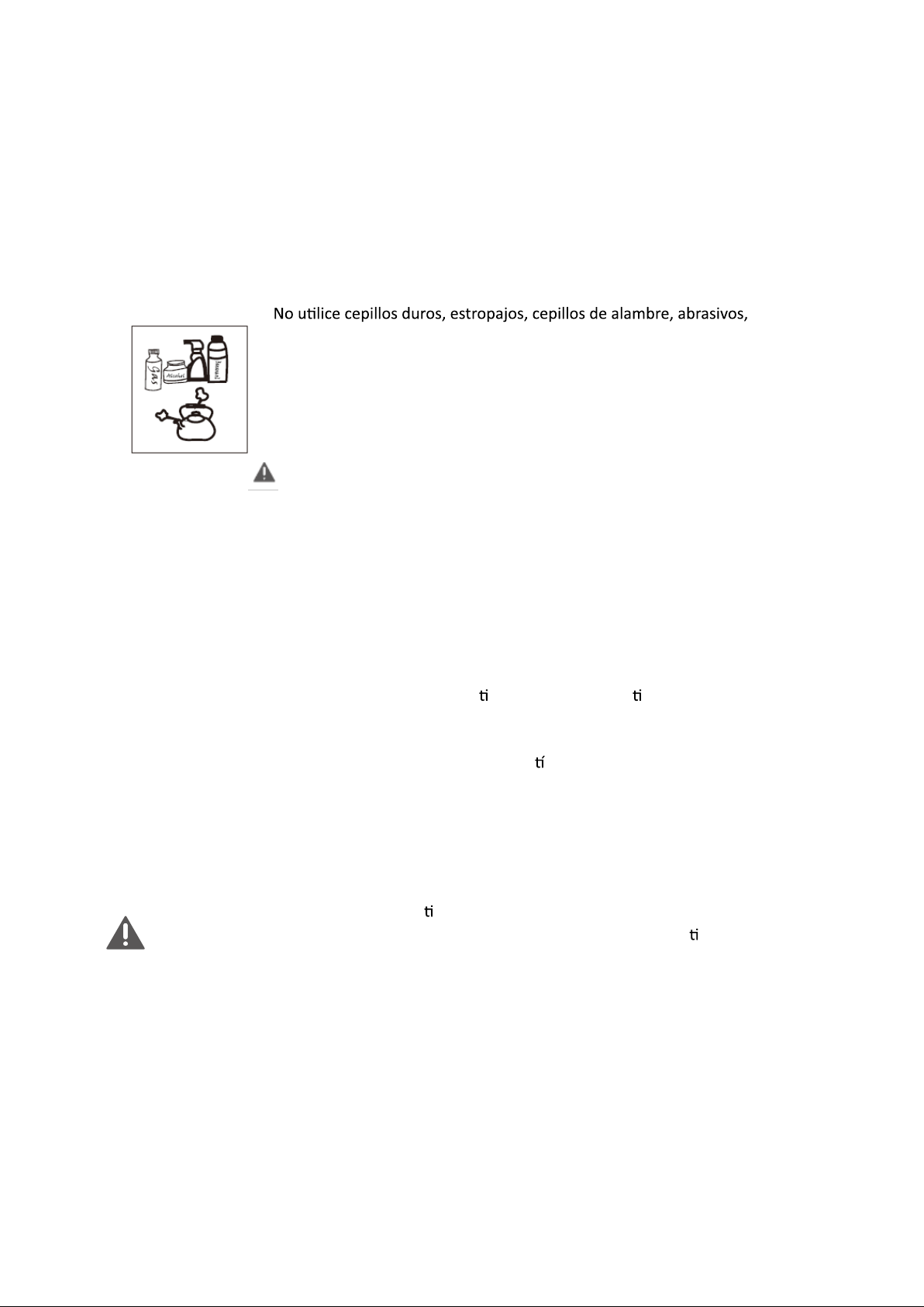 No utilice cepillos duros, estropajos, cepillos de alambre, abrasivos,

GAS
Alcohol

ti ti

tí

ti
ti